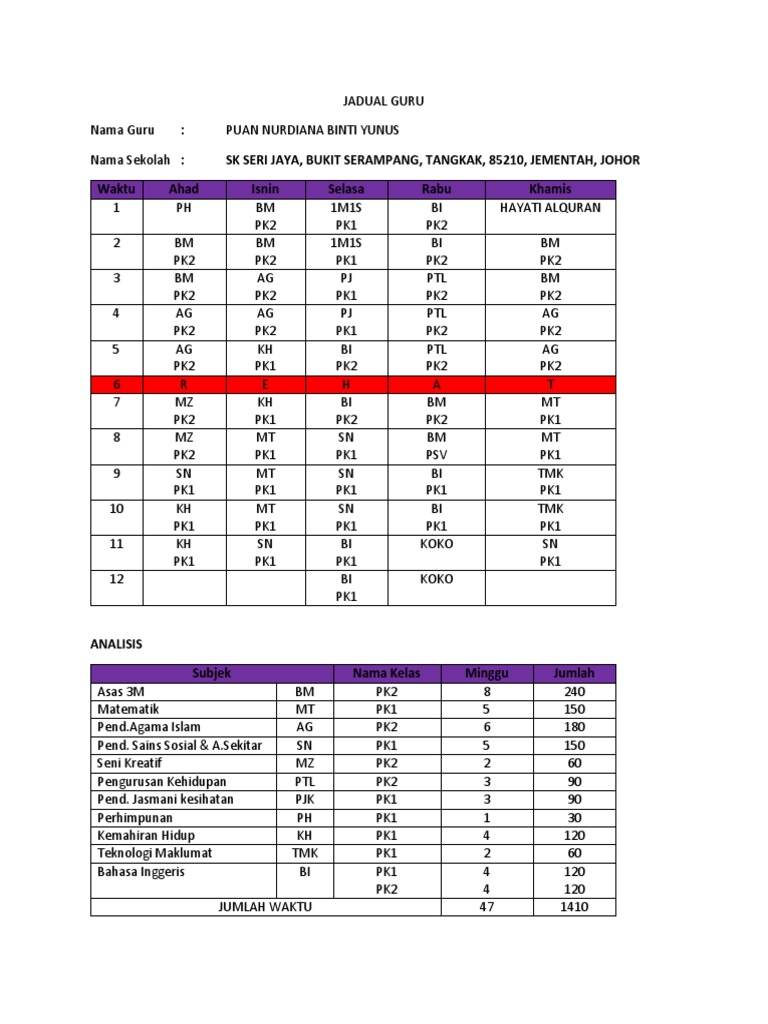 JADUAL GURU

Nama Guru : PUAN NURDIANA BINTI YUNUS

Nama Sekolah : SK SERI JAYA, BUKIT SERAMPANG, TANGKAK, 85210, JEMENTAH, JOHOR

| Waktu | Ahad | Isnin | Selasa | Rabu | Khamis |
|---|---|---|---|---|---|
| 1 | PH | BM PK2 | 1M1S PK1 | BI PK2 | HAYATI ALQURAN |
| 2 | BM PK2 | BM PK2 | 1M1S PK1 | BI PK2 | BM PK2 |
| 3 | BM PK2 | AG PK2 | PJ PK1 | PTL PK2 | BM PK2 |
| 4 | AG PK2 | AG PK2 | PJ PK1 | PTL PK2 | AG PK2 |
| 5 | AG PK2 | KH PK1 | BI PK2 | PTL PK2 | AG PK2 |
| 6 | R | E | H | A | T |
| 7 | MZ PK2 | KH PK1 | BI PK2 | BM PK2 | MT PK1 |
| 8 | MZ PK2 | MT PK1 | SN PK1 | BM PSV | MT PK1 |
| 9 | SN PK1 | MT PK1 | SN PK1 | BI PK1 | TMK PK1 |
| 10 | KH PK1 | MT PK1 | SN PK1 | BI PK1 | TMK PK1 |
| 11 | KH PK1 | SN PK1 | BI PK1 | KOKO | SN PK1 |
| 12 | | | BI PK1 | KOKO | |

ANALISIS

| Subjek | | Nama Kelas | Minggu | Jumlah |
|---|---|---|---|---|
| Asas 3M | BM | PK2 | 8 | 240 |
| Matematik | MT | PK1 | 5 | 150 |
| Pend.Agama Islam | AG | PK2 | 6 | 180 |
| Pend. Sains Sosial & A.Sekitar | SN | PK1 | 5 | 150 |
| Seni Kreatif | MZ | PK2 | 2 | 60 |
| Pengurusan Kehidupan | PTL | PK2 | 3 | 90 |
| Pend. Jasmani kesihatan | PJK | PK1 | 3 | 90 |
| Perhimpunan | PH | PK1 | 1 | 30 |
| Kemahiran Hidup | KH | PK1 | 4 | 120 |
| Teknologi Maklumat | TMK | PK1 | 2 | 60 |
| Bahasa Inggeris | BI | PK1 | 4 | 120 |
| | | PK2 | 4 | 120 |
| JUMLAH WAKTU | | | 47 | 1410 |